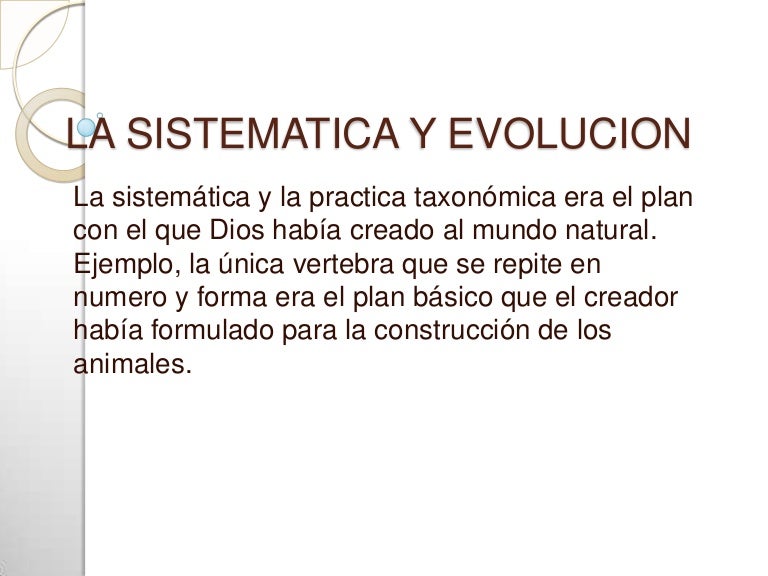 LA SISTEMATICA Y EVOLUCION

La sistemática y la practica taxonómica era el plan con el que Dios había creado al mundo natural. Ejemplo, la única vertebra que se repite en numero y forma era el plan básico que el creador había formulado para la construcción de los animales.